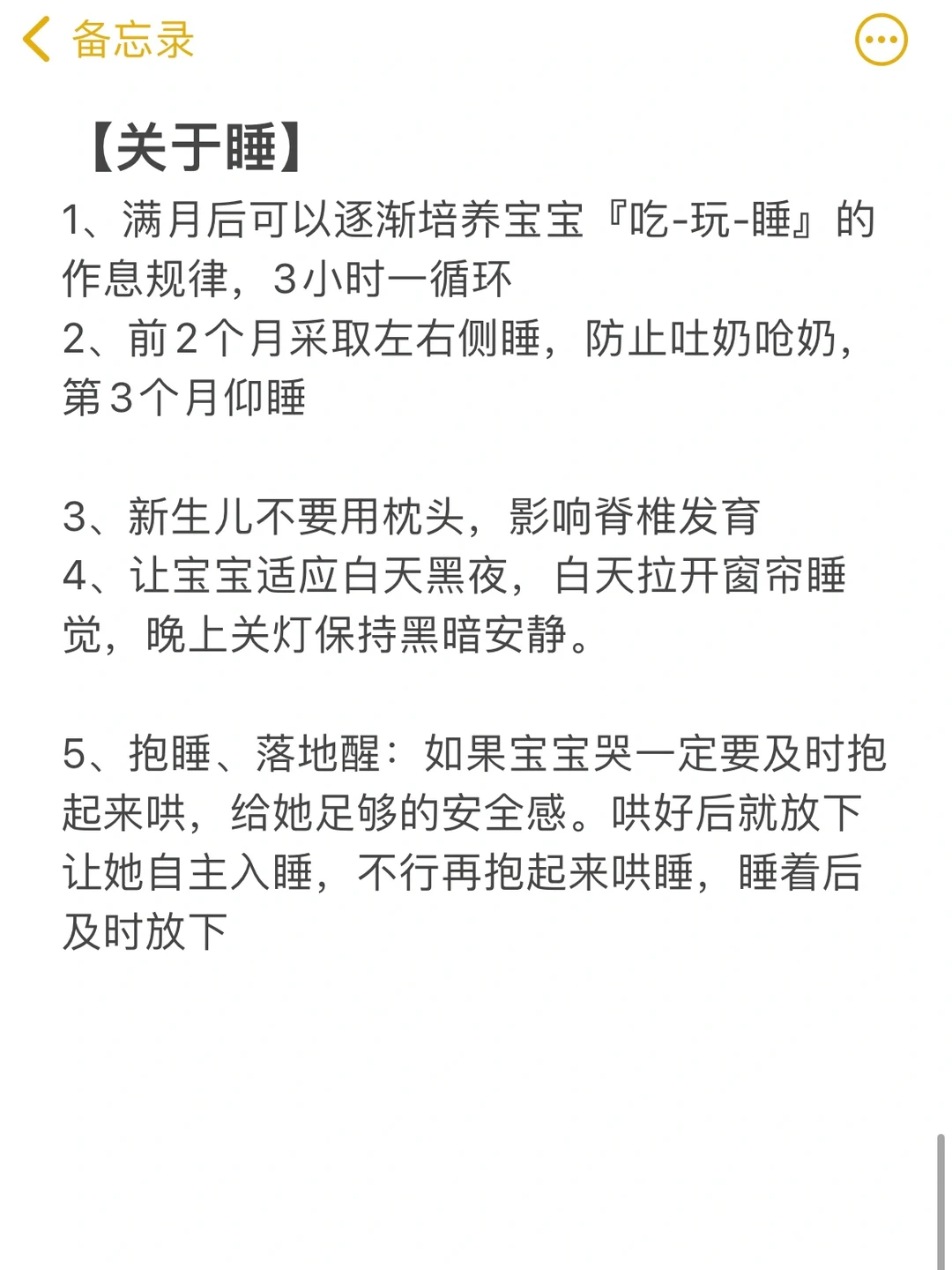 备忘录

【关于睡】
1、满月后可以逐渐培养宝宝『吃-玩-睡』的作息规律，3小时一循环
2、前2个月采取左右侧睡，防止吐奶呛奶，第3个月仰睡

3、新生儿不要用枕头，影响脊椎发育
4、让宝宝适应白天黑夜，白天拉开窗帘睡觉，晚上关灯保持黑暗安静。

5、抱睡、落地醒：如果宝宝哭一定要及时抱起来哄，给她足够的安全感。哄好后就放下让她自主入睡，不行再抱起来哄睡，睡着后及时放下